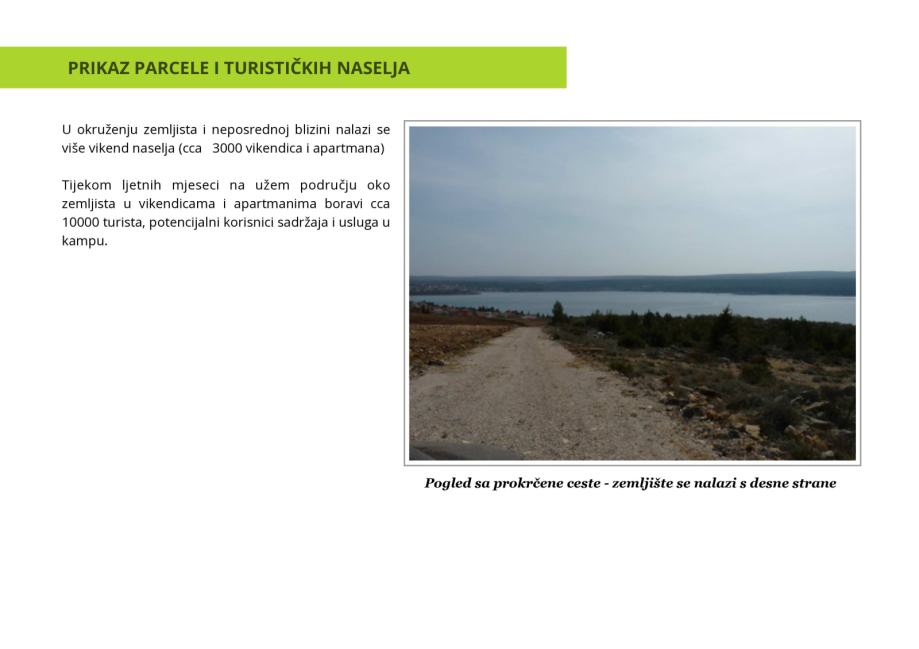 PRIKAZ PARCELE I TURISTIČKIH NASELJA

U okruženju zemljista i neposrednoj blizini nalazi se više vikend naselja (cca 3000 vikendica i apartmana)

Tijekom ljetnih mjeseci na užem području oko zemljista u vikendicama i apartmanima boravi cca 10000 turista, potencijalni korisnici sadržaja i usluga u kampu.

Pogled sa prokrčene ceste - zemljište se nalazi s desne strane